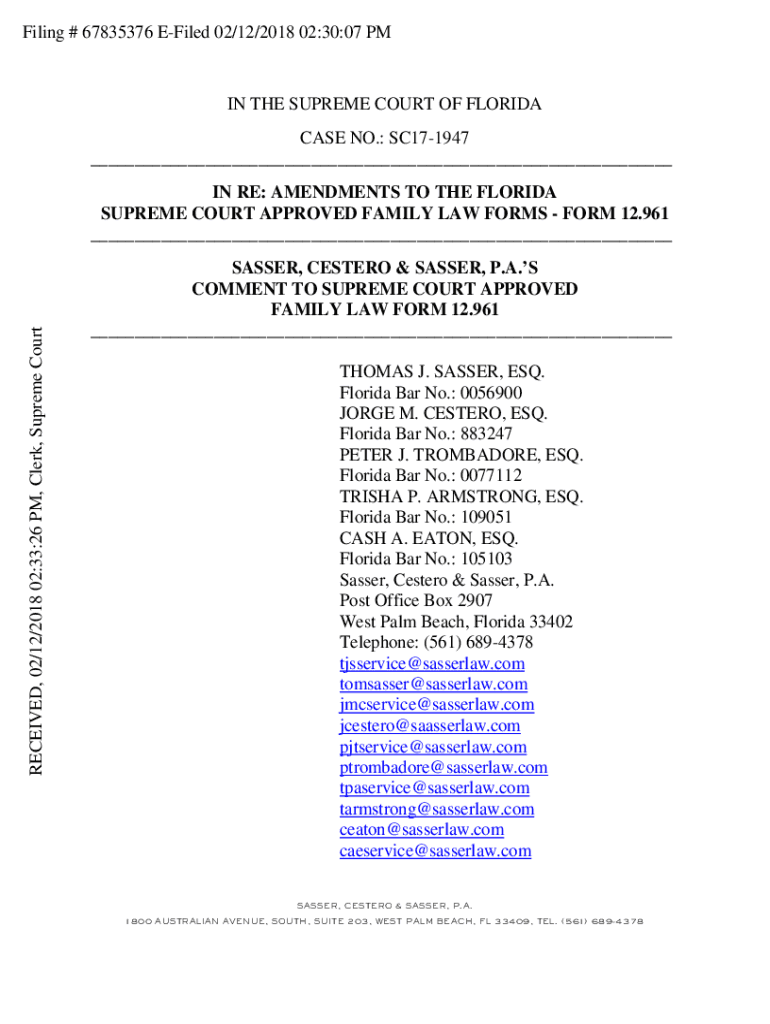 Filing # 67835376 E-Filed 02/12/2018 02:30:07 PM

RECEIVED, 02/12/2018 02:33:26 PM, Clerk, Supreme Court

IN THE SUPREME COURT OF FLORIDA

CASE NO.: SC17-1947

IN RE: AMENDMENTS TO THE FLORIDA SUPREME COURT APPROVED FAMILY LAW FORMS - FORM 12.961

SASSER, CESTERO & SASSER, P.A.'S COMMENT TO SUPREME COURT APPROVED FAMILY LAW FORM 12.961

THOMAS J. SASSER, ESQ.
Florida Bar No.: 0056900
JORGE M. CESTERO, ESQ.
Florida Bar No.: 883247
PETER J. TROMBADORE, ESQ.
Florida Bar No.: 0077112
TRISHA P. ARMSTRONG, ESQ.
Florida Bar No.: 109051
CASH A. EATON, ESQ.
Florida Bar No.: 105103
Sasser, Cestero & Sasser, P.A.
Post Office Box 2907
West Palm Beach, Florida 33402
Telephone: (561) 689-4378
tjsservice@sasserlaw.com
tomsasser@sasserlaw.com
jmcservice@sasserlaw.com
jcestero@saasserlaw.com
pjtservice@sasserlaw.com
ptrombadore@sasserlaw.com
tpaservice@sasserlaw.com
tarmstrong@sasserlaw.com
ceaton@sasserlaw.com
caeservice@sasserlaw.com

SASSER, CESTERO & SASSER, P.A.
1800 AUSTRALIAN AVENUE, SOUTH, SUITE 203, WEST PALM BEACH, FL 33409, TEL. (561) 689-4378